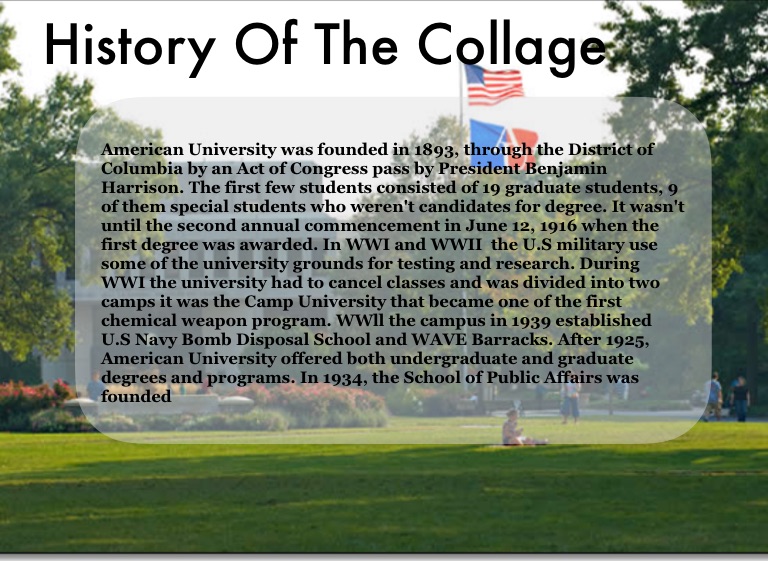 History Of The Collage

American University was founded in 1893, through the District of Columbia by an Act of Congress pass by President Benjamin Harrison. The first few students consisted of 19 graduate students, 9 of them special students who weren't candidates for degree. It wasn't until the second annual commencement in June 12, 1916 when the first degree was awarded. In WWI and WWII the U.S military use some of the university grounds for testing and research. During WWI the university had to cancel classes and was divided into two camps it was the Camp University that became one of the first chemical weapon program. WWll the campus in 1939 established U.S Navy Bomb Disposal School and WAVE Barracks. After 1925, American University offered both undergraduate and graduate degrees and programs. In 1934, the School of Public Affairs was founded